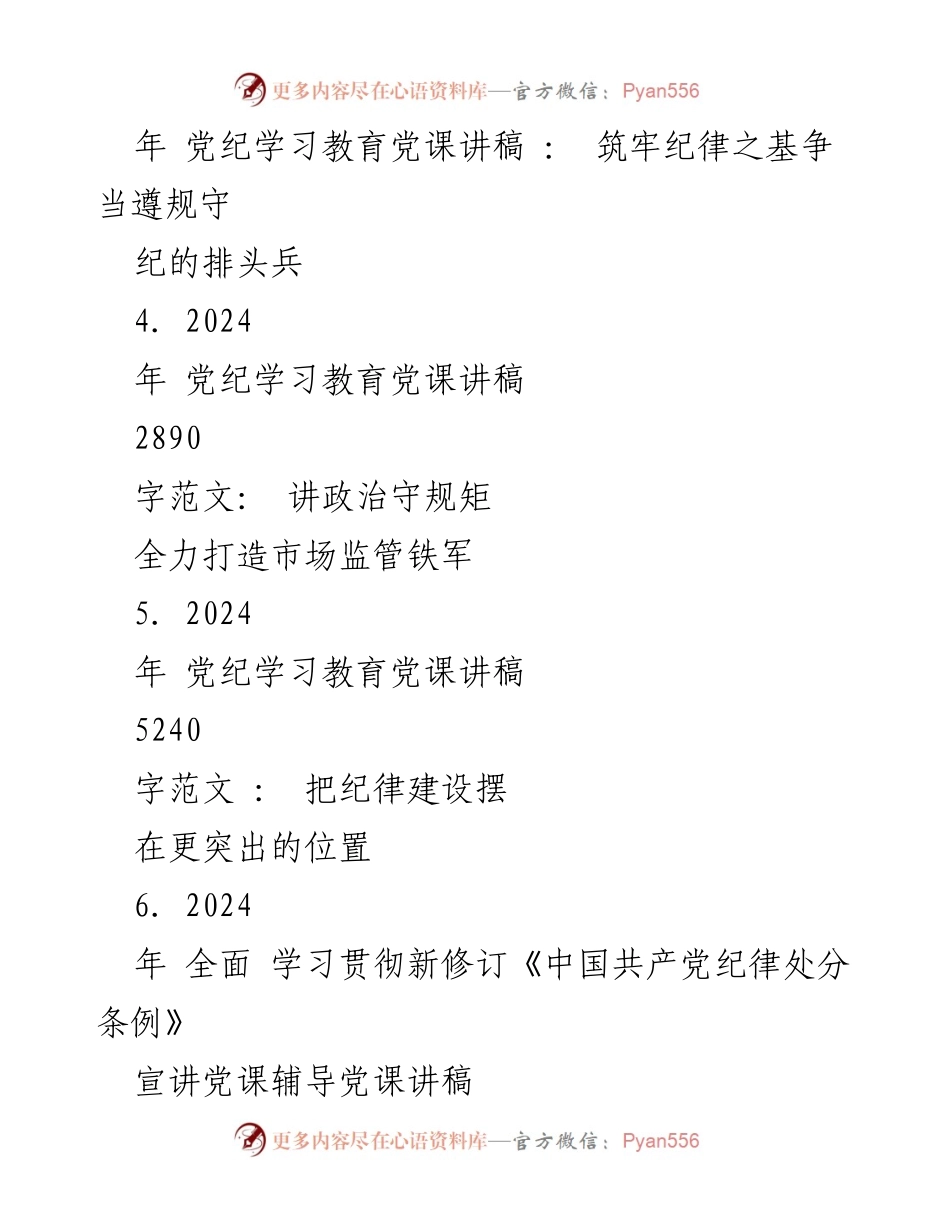 更多内容尽在心语资料库—官方微信：Pyan556

年 党纪学习教育党课讲稿： 筑牢纪律之基争当遵规守

纪的排头兵

4. 2024

年 党纪学习教育党课讲稿

2890

字范文： 讲政治守规矩

全力打造市场监管铁军

5. 2024

年 党纪学习教育党课讲稿

5240

字范文： 把纪律建设摆

在更突出的位置

6. 2024

年 全面 学习贯彻新修订《中国共产党纪律处分条例》

宣讲党课辅导党课讲稿

更多内容尽在心语资料库—官方微信：Pyan556